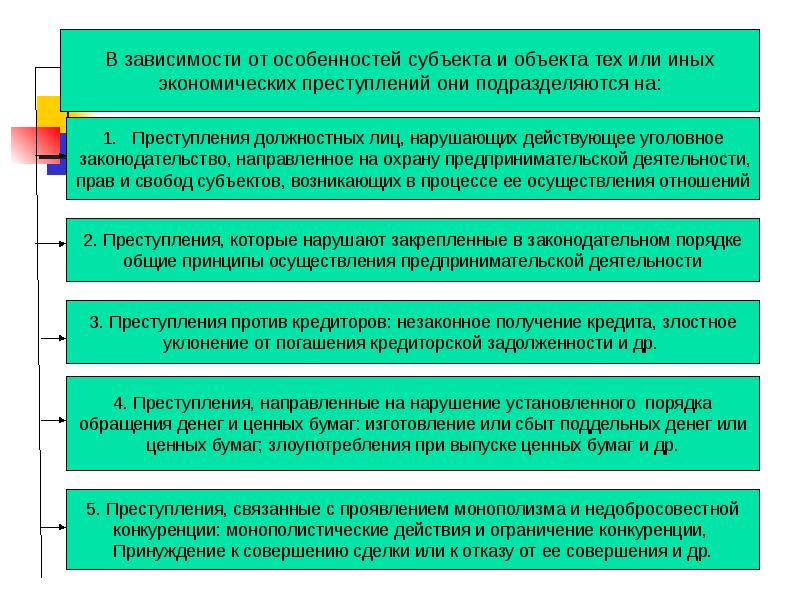 В зависимости от особенностей субъекта и объекта тех или иных экономических преступлений они подразделяются на:

1. Преступления должностных лиц, нарушающих действующее уголовное законодательство, направленное на охрану предпринимательской деятельности, прав и свобод субъектов, возникающих в процессе ее осуществления отношений

2. Преступления, которые нарушают закрепленные в законодательном порядке общие принципы осуществления предпринимательской деятельности

3. Преступления против кредиторов: незаконное получение кредита, злостное уклонение от погашения кредиторской задолженности и др.

4. Преступления, направленные на нарушение установленного порядка обращения денег и ценных бумаг: изготовление или сбыт поддельных денег или ценных бумаг; злоупотребления при выпуске ценных бумаг и др.

5. Преступления, связанные с проявлением монополизма и недобросовестной конкуренции: монополистические действия и ограничение конкуренции, Принуждение к совершению сделки или к отказу от ее совершения и др.